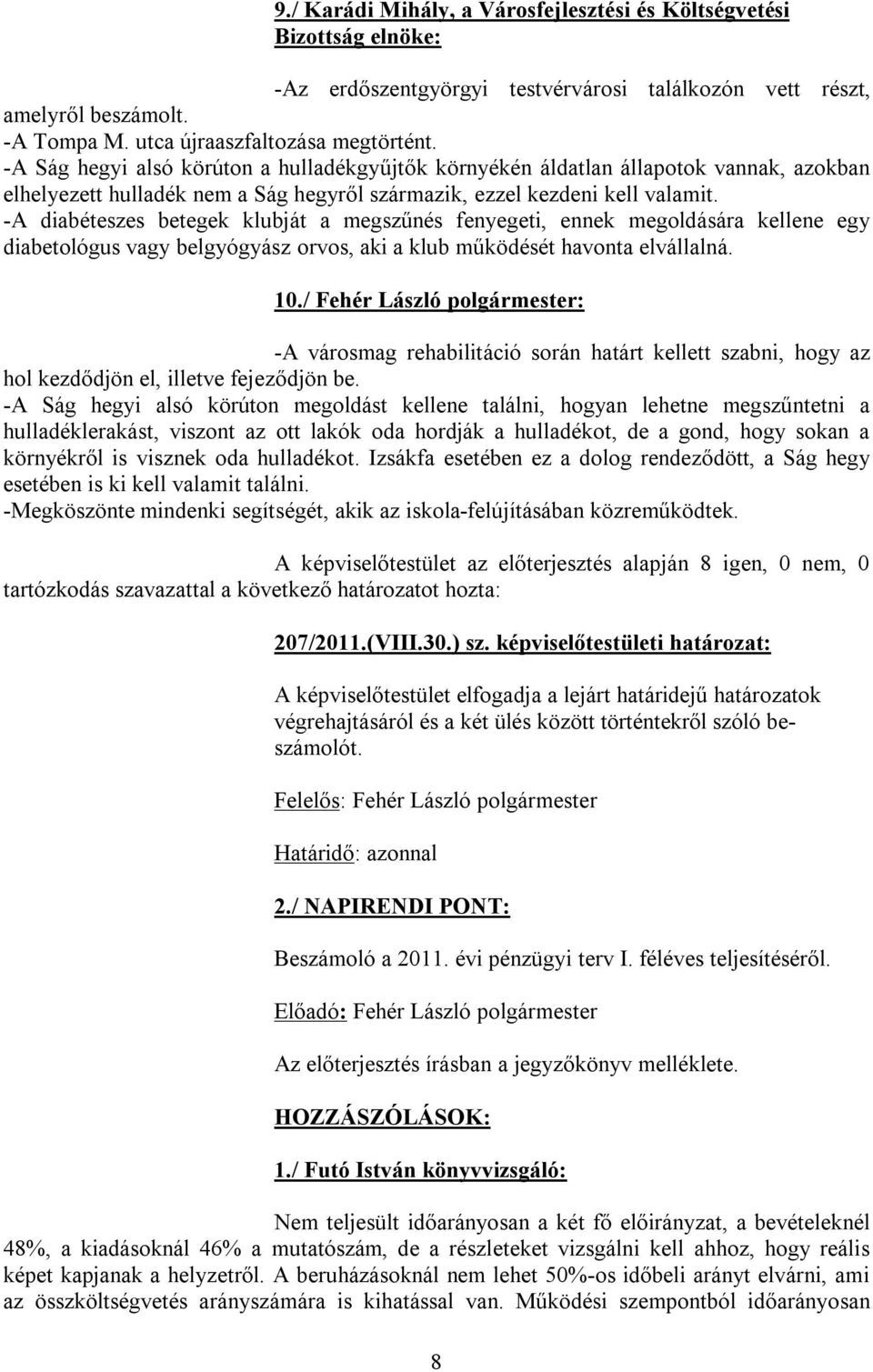 9./ Karádi Mihály, a Városfejlesztési és Költségvetési Bizottság elnöke:

-Az erdőszentgyörgyi testvérvárosi találkozón vett részt, amelyről beszámolt.
-A Tompa M. utca újraaszfaltozása megtörtént.
-A Ság hegyi alsó körúton a hulladékgyűjtők környékén áldatlan állapotok vannak, azokban elhelyezett hulladék nem a Ság hegyről származik, ezzel kezdeni kell valamit.
-A diabéteszes betegek klubját a megszűnés fenyegeti, ennek megoldására kellene egy diabetológus vagy belgyógyász orvos, aki a klub működését havonta elvállalná.

10./ Fehér László polgármester:

-A városmag rehabilitáció során határt kellett szabni, hogy az hol kezdődjön el, illetve fejeződjön be.
-A Ság hegyi alsó körúton megoldást kellene találni, hogyan lehetne megszűntetni a hulladéklerakást, viszont az ott lakók oda hordják a hulladékot, de a gond, hogy sokan a környékről is visznek oda hulladékot. Izsákfa esetében ez a dolog rendeződött, a Ság hegy esetében is ki kell valamit találni.
-Megköszönte mindenki segítségét, akik az iskola-felújításában közreműködtek.

A képviselőtestület az előterjesztés alapján 8 igen, 0 nem, 0 tartózkodás szavazattal a következő határozatot hozta:

207/2011.(VIII.30.) sz. képviselőtestületi határozat:

A képviselőtestület elfogadja a lejárt határidejű határozatok végrehajtásáról és a két ülés között történtekről szóló beszámolót.

Felelős: Fehér László polgármester

Határidő: azonnal

2./ NAPIRENDI PONT:

Beszámoló a 2011. évi pénzügyi terv I. féléves teljesítéséről.

Előadó: Fehér László polgármester

Az előterjesztés írásban a jegyzőkönyv melléklete.

HOZZÁSZÓLÁSOK:

1./ Futó István könyvvizsgáló:

Nem teljesült időarányosan a két fő előirányzat, a bevételeknél 48%, a kiadásoknál 46% a mutatószám, de a részleteket vizsgálni kell ahhoz, hogy reális képet kapjanak a helyzetről. A beruházásoknál nem lehet 50%-os időbeli arányt elvárni, ami az összköltségvetés arányszámára is kihatással van. Működési szempontból időarányosan

8